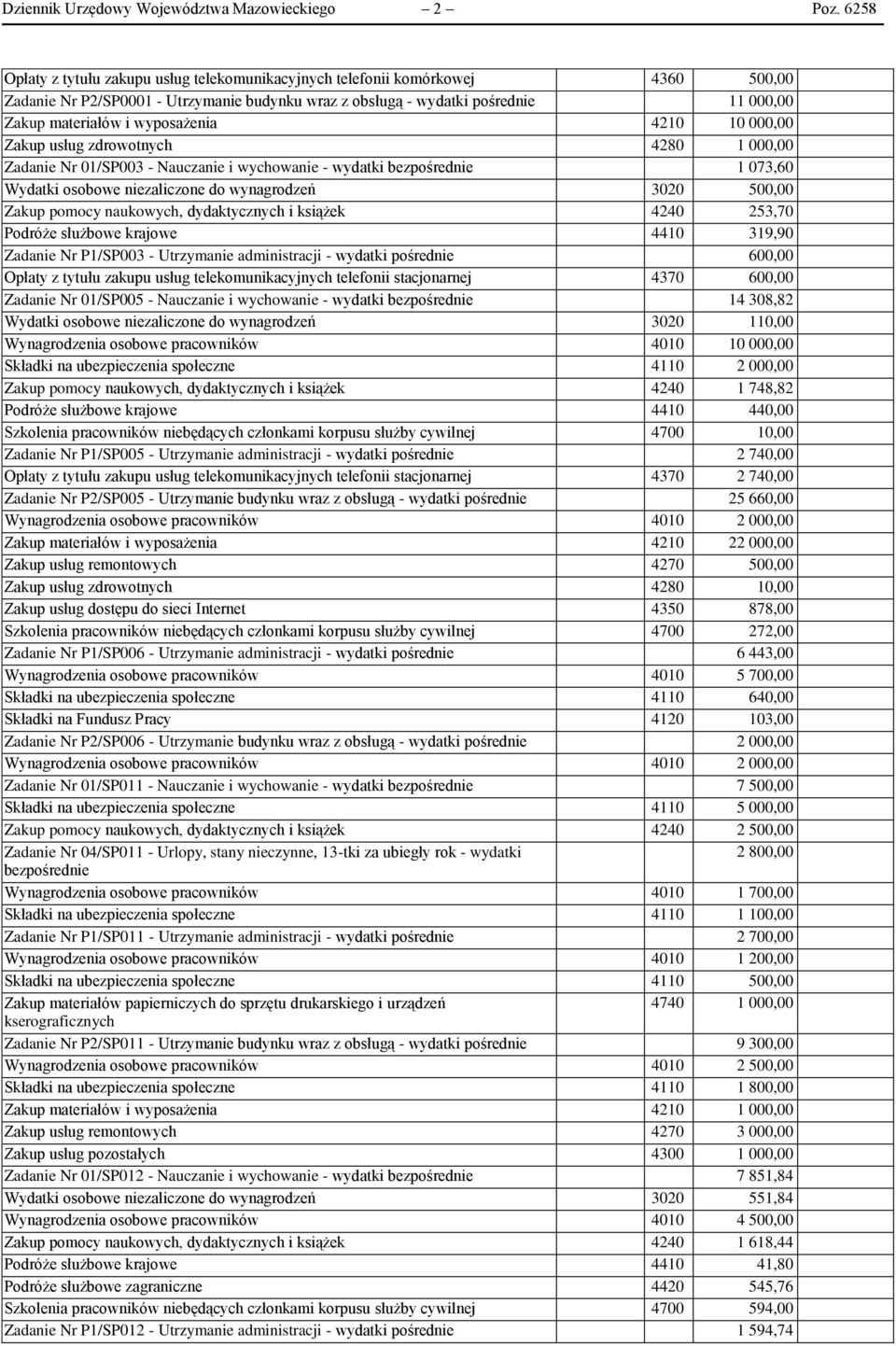 Dziennik Urzędowy Województwa Mazowieckiego — 2 — Poz. 6258

| | | |
|---|---|---|
| Opłaty z tytułu zakupu usług telekomunikacyjnych telefonii komórkowej | 4360 | 500,00 |
| Zadanie Nr P2/SP0001 - Utrzymanie budynku wraz z obsługą - wydatki pośrednie | | 11 000,00 |
| Zakup materiałów i wyposażenia | 4210 | 10 000,00 |
| Zakup usług zdrowotnych | 4280 | 1 000,00 |
| Zadanie Nr 01/SP003 - Nauczanie i wychowanie - wydatki bezpośrednie | | 1 073,60 |
| Wydatki osobowe niezaliczone do wynagrodzeń | 3020 | 500,00 |
| Zakup pomocy naukowych, dydaktycznych i książek | 4240 | 253,70 |
| Podróże służbowe krajowe | 4410 | 319,90 |
| Zadanie Nr P1/SP003 - Utrzymanie administracji - wydatki pośrednie | | 600,00 |
| Opłaty z tytułu zakupu usług telekomunikacyjnych telefonii stacjonarnej | 4370 | 600,00 |
| Zadanie Nr 01/SP005 - Nauczanie i wychowanie - wydatki bezpośrednie | | 14 308,82 |
| Wydatki osobowe niezaliczone do wynagrodzeń | 3020 | 110,00 |
| Wynagrodzenia osobowe pracowników | 4010 | 10 000,00 |
| Składki na ubezpieczenia społeczne | 4110 | 2 000,00 |
| Zakup pomocy naukowych, dydaktycznych i książek | 4240 | 1 748,82 |
| Podróże służbowe krajowe | 4410 | 440,00 |
| Szkolenia pracowników niebędących członkami korpusu służby cywilnej | 4700 | 10,00 |
| Zadanie Nr P1/SP005 - Utrzymanie administracji - wydatki pośrednie | | 2 740,00 |
| Opłaty z tytułu zakupu usług telekomunikacyjnych telefonii stacjonarnej | 4370 | 2 740,00 |
| Zadanie Nr P2/SP005 - Utrzymanie budynku wraz z obsługą - wydatki pośrednie | | 25 660,00 |
| Wynagrodzenia osobowe pracowników | 4010 | 2 000,00 |
| Zakup materiałów i wyposażenia | 4210 | 22 000,00 |
| Zakup usług remontowych | 4270 | 500,00 |
| Zakup usług zdrowotnych | 4280 | 10,00 |
| Zakup usług dostępu do sieci Internet | 4350 | 878,00 |
| Szkolenia pracowników niebędących członkami korpusu służby cywilnej | 4700 | 272,00 |
| Zadanie Nr P1/SP006 - Utrzymanie administracji - wydatki pośrednie | | 6 443,00 |
| Wynagrodzenia osobowe pracowników | 4010 | 5 700,00 |
| Składki na ubezpieczenia społeczne | 4110 | 640,00 |
| Składki na Fundusz Pracy | 4120 | 103,00 |
| Zadanie Nr P2/SP006 - Utrzymanie budynku wraz z obsługą - wydatki pośrednie | | 2 000,00 |
| Wynagrodzenia osobowe pracowników | 4010 | 2 000,00 |
| Zadanie Nr 01/SP011 - Nauczanie i wychowanie - wydatki bezpośrednie | | 7 500,00 |
| Składki na ubezpieczenia społeczne | 4110 | 5 000,00 |
| Zakup pomocy naukowych, dydaktycznych i książek | 4240 | 2 500,00 |
| Zadanie Nr 04/SP011 - Urlopy, stany nieczynne, 13-tki za ubiegły rok - wydatki bezpośrednie | | 2 800,00 |
| Wynagrodzenia osobowe pracowników | 4010 | 1 700,00 |
| Składki na ubezpieczenia społeczne | 4110 | 1 100,00 |
| Zadanie Nr P1/SP011 - Utrzymanie administracji - wydatki pośrednie | | 2 700,00 |
| Wynagrodzenia osobowe pracowników | 4010 | 1 200,00 |
| Składki na ubezpieczenia społeczne | 4110 | 500,00 |
| Zakup materiałów papierniczych do sprzętu drukarskiego i urządzeń kserograficznych | 4740 | 1 000,00 |
| Zadanie Nr P2/SP011 - Utrzymanie budynku wraz z obsługą - wydatki pośrednie | | 9 300,00 |
| Wynagrodzenia osobowe pracowników | 4010 | 2 500,00 |
| Składki na ubezpieczenia społeczne | 4110 | 1 800,00 |
| Zakup materiałów i wyposażenia | 4210 | 1 000,00 |
| Zakup usług remontowych | 4270 | 3 000,00 |
| Zakup usług pozostałych | 4300 | 1 000,00 |
| Zadanie Nr 01/SP012 - Nauczanie i wychowanie - wydatki bezpośrednie | | 7 851,84 |
| Wydatki osobowe niezaliczone do wynagrodzeń | 3020 | 551,84 |
| Wynagrodzenia osobowe pracowników | 4010 | 4 500,00 |
| Zakup pomocy naukowych, dydaktycznych i książek | 4240 | 1 618,44 |
| Podróże służbowe krajowe | 4410 | 41,80 |
| Podróże służbowe zagraniczne | 4420 | 545,76 |
| Szkolenia pracowników niebędących członkami korpusu służby cywilnej | 4700 | 594,00 |
| Zadanie Nr P1/SP012 - Utrzymanie administracji - wydatki pośrednie | | 1 594,74 |